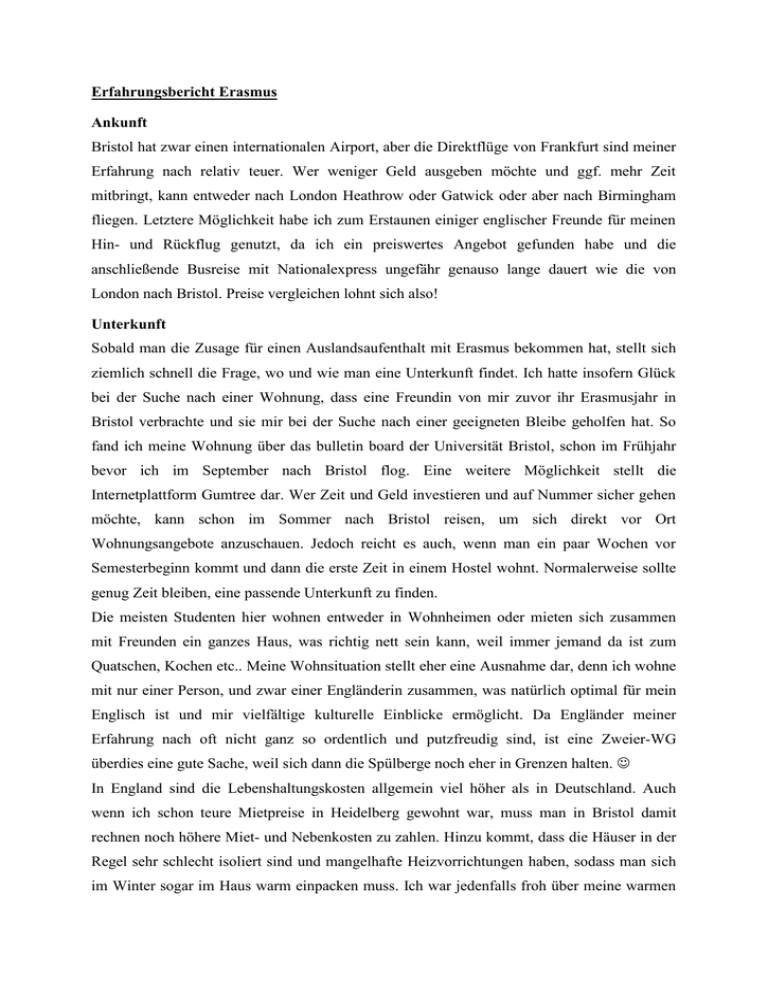 Erfahrungsbericht Erasmus

Ankunft
Bristol hat zwar einen internationalen Airport, aber die Direktflüge von Frankfurt sind meiner Erfahrung nach relativ teuer. Wer weniger Geld ausgeben möchte und ggf. mehr Zeit mitbringt, kann entweder nach London Heathrow oder Gatwick oder aber nach Birmingham fliegen. Letztere Möglichkeit habe ich zum Erstaunen einiger englischer Freunde für meinen Hin- und Rückflug genutzt, da ich ein preiswertes Angebot gefunden habe und die anschließende Busreise mit Nationalexpress ungefähr genauso lange dauert wie die von London nach Bristol. Preise vergleichen lohnt sich also!

Unterkunft
Sobald man die Zusage für einen Auslandsaufenthalt mit Erasmus bekommen hat, stellt sich ziemlich schnell die Frage, wo und wie man eine Unterkunft findet. Ich hatte insofern Glück bei der Suche nach einer Wohnung, dass eine Freundin von mir zuvor ihr Erasmusjahr in Bristol verbrachte und sie mir bei der Suche nach einer geeigneten Bleibe geholfen hat. So fand ich meine Wohnung über das bulletin board der Universität Bristol, schon im Frühjahr bevor ich im September nach Bristol flog. Eine weitere Möglichkeit stellt die Internetplattform Gumtree dar. Wer Zeit und Geld investieren und auf Nummer sicher gehen möchte, kann schon im Sommer nach Bristol reisen, um sich direkt vor Ort Wohnungsangebote anzuschauen. Jedoch reicht es auch, wenn man ein paar Wochen vor Semesterbeginn kommt und dann die erste Zeit in einem Hostel wohnt. Normalerweise sollte genug Zeit bleiben, eine passende Unterkunft zu finden.
Die meisten Studenten hier wohnen entweder in Wohnheimen oder mieten sich zusammen mit Freunden ein ganzes Haus, was richtig nett sein kann, weil immer jemand da ist zum Quatschen, Kochen etc.. Meine Wohnsituation stellt eher eine Ausnahme dar, denn ich wohne mit nur einer Person, und zwar einer Engländerin zusammen, was natürlich optimal für mein Englisch ist und mir vielfältige kulturelle Einblicke ermöglicht. Da Engländer meiner Erfahrung nach oft nicht ganz so ordentlich und putzfreudig sind, ist eine Zweier-WG überdies eine gute Sache, weil sich dann die Spülberge noch eher in Grenzen halten. ☺
In England sind die Lebenshaltungskosten allgemein viel höher als in Deutschland. Auch wenn ich schon teure Mietpreise in Heidelberg gewohnt war, muss man in Bristol damit rechnen noch höhere Miet- und Nebenkosten zu zahlen. Hinzu kommt, dass die Häuser in der Regel sehr schlecht isoliert sind und mangelhafte Heizvorrichtungen haben, sodass man sich im Winter sogar im Haus warm einpacken muss. Ich war jedenfalls froh über meine warmen